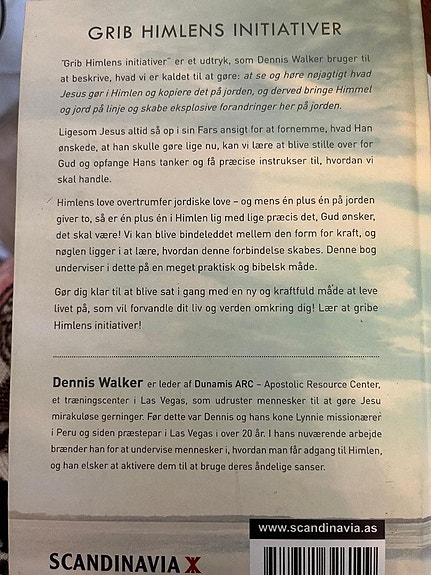 GRIB HIMLENS INITIATIVER

"Grib Himlens initiativer" er et udtryk, som Dennis Walker bruger til at beskrive, hvad vi er kaldet til at gøre: at se og høre nøjagtigt hvad Jesus gør i Himlen og kopiere det på jorden, og derved bringe Himmel og jord på linje og skabe eksplosive forandringer her på jorden.

Ligesom Jesus altid så op i sin Fars ansigt for at fornemme, hvad Han ønskede, at han skulle gøre lige nu, kan vi lære at blive stille over for Gud og opfange Hans tanker og få præcise instrukser til, hvordan vi skal handle.

Himlens love overtrumfer jordiske love – og mens én plus én på jorden giver to, så er én plus én i Himlen lig med lige præcis det, Gud ønsker, det skal være! Vi kan blive bindeleddet mellem den form for kraft, og nøglen ligger i at lære, hvordan denne forbindelse skabes. Denne bog underviser i dette på en meget praktisk og bibelsk måde.

Gør dig klar til at blive sat i gang med en ny og kraftfuld måde at leve livet på, som vil forvandle dit liv og verden omkring dig! Lær at gribe Himlens initiativer!

Dennis Walker er leder af Dunamis ARC – Apostolic Resource Center, et træningscenter i Las Vegas, som udruster mennesker til at gøre Jesu mirakuløse gerninger. Før dette var Dennis og hans kone Lynnie missionærer i Peru og siden præstepar i Las Vegas i over 20 år. I hans nuværende arbejde brænder han for at undervise mennesker i, hvordan man får adgang til Himlen, og han elsker at aktivere dem til at bruge deres åndelige sanser.

www.scandinavia.as

SCANDINAVIA X